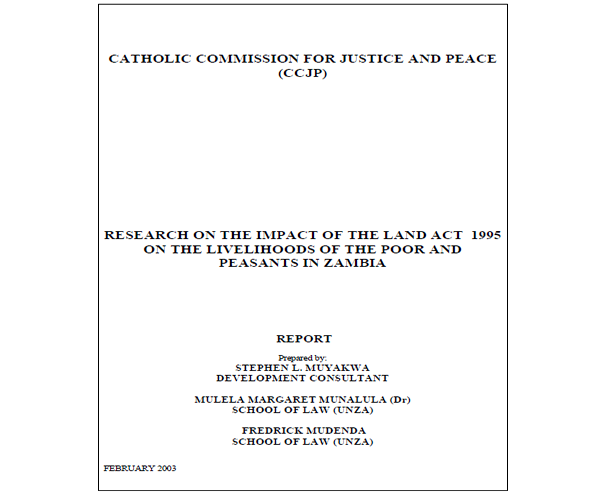 CATHOLIC COMMISSION FOR JUSTICE AND PEACE (CCJP)

RESEARCH ON THE IMPACT OF THE LAND ACT 1995 ON THE LIVELIHOODS OF THE POOR AND PEASANTS IN ZAMBIA

REPORT

Prepared by:
STEPHEN L. MUYAKWA
DEVELOPMENT CONSULTANT

MULELA MARGARET MUNALULA (Dr)
SCHOOL OF LAW (UNZA)

FREDRICK MUDENDA
SCHOOL OF LAW (UNZA)

FEBRUARY 2003